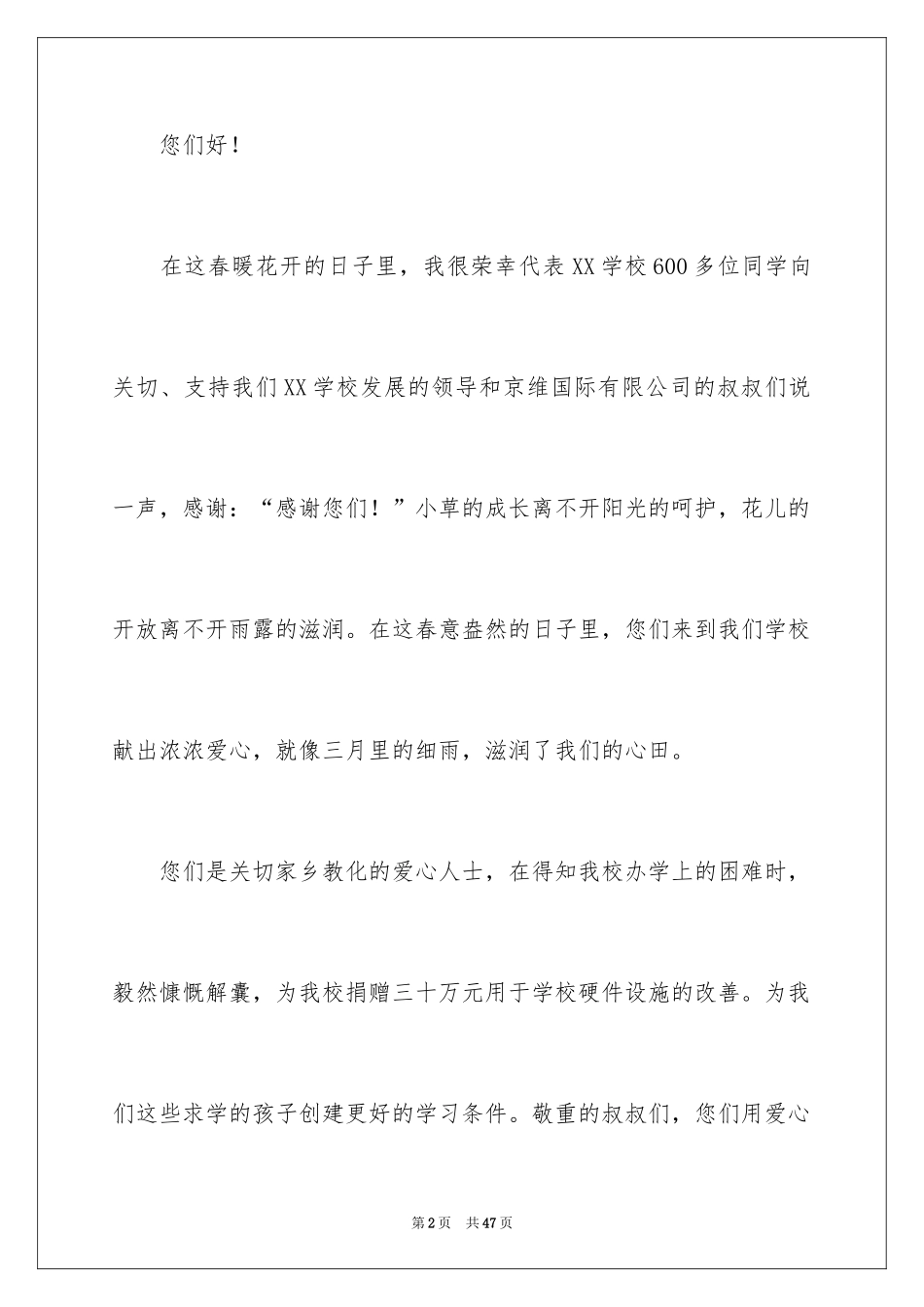 您们好！

在这春暖花开的日子里，我很荣幸代表XX学校600多位同学向关切、支持我们XX学校发展的领导和京维国际有限公司的叔叔们说一声，感谢：“感谢您们！”小草的成长离不开阳光的呵护，花儿的开放离不开雨露的滋润。在这春意盎然的日子里，您们来到我们学校献出浓浓爱心，就像三月里的细雨，滋润了我们的心田。

您们是关切家乡教化的爱心人士，在得知我校办学上的困难时，毅然慷慨解囊，为我校捐赠三十万元用于学校硬件设施的改善。为我们这些求学的孩子创建更好的学习条件。敬重的叔叔们，您们用爱心

第2页 共47页